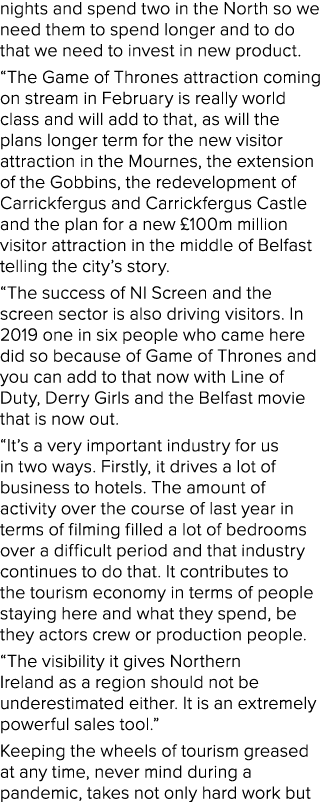 nights and spend two in the North so we need them to spend longer and to do that we need to invest in new product.

“The Game of Thrones attraction coming on stream in February is really world class and will add to that, as will the plans longer term for the new visitor attraction in the Mournes, the extension of the Gobbins, the redevelopment of Carrickfergus and Carrickfergus Castle and the plan for a new £100m million visitor attraction in the middle of Belfast telling the city’s story.

“The success of NI Screen and the screen sector is also driving visitors. In 2019 one in six people who came here did so because of Game of Thrones and you can add to that now with Line of Duty, Derry Girls and the Belfast movie that is now out.

“It’s a very important industry for us in two ways. Firstly, it drives a lot of business to hotels. The amount of activity over the course of last year in terms of filming filled a lot of bedrooms over a difficult period and that industry continues to do that. It contributes to the tourism economy in terms of people staying here and what they spend, be they actors crew or production people.

“The visibility it gives Northern Ireland as a region should not be underestimated either. It is an extremely powerful sales tool.”

Keeping the wheels of tourism greased at any time, never mind during a pandemic, takes not only hard work but